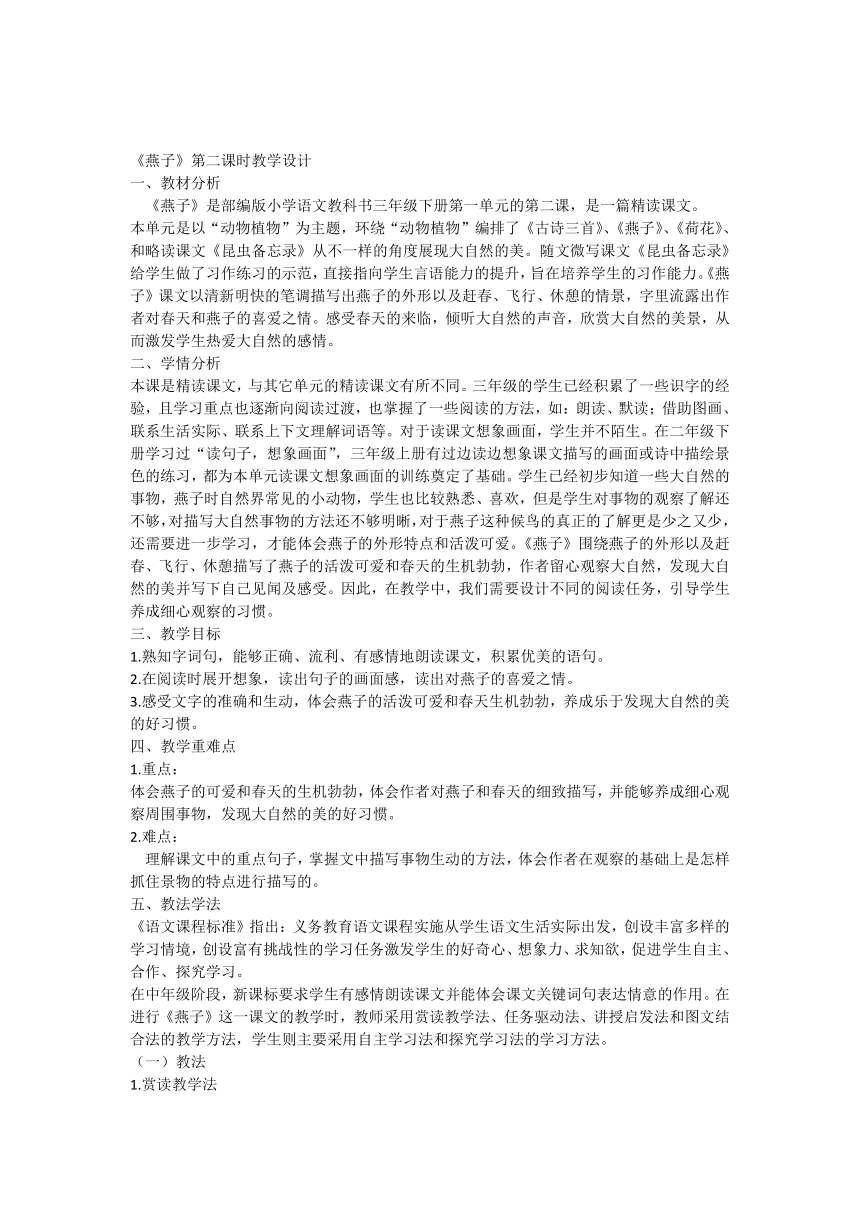 《燕子》第二课时教学设计
一、教材分析
《燕子》是部编版小学语文教科书三年级下册第一单元的第二课，是一篇精读课文。
本单元是以“动物植物”为主题，环绕“动物植物”编排了《古诗三首》、《燕子》、《荷花》、和略读课文《昆虫备忘录》从不一样的角度展现大自然的美。随文微写课文《昆虫备忘录》给学生做了习作练习的示范，直接指向学生言语能力的提升，旨在培养学生的习作能力。《燕子》课文以清新明快的笔调描写出燕子的外形以及赶春、飞行、休憩的情景，字里流露出作者对春天和燕子的喜爱之情。感受春天的来临，倾听大自然的声音，欣赏大自然的美景，从而激发学生热爱大自然的感情。
二、学情分析
本课是精读课文，与其它单元的精读课文有所不同。三年级的学生已经积累了一些识字的经验，且学习重点也逐渐向阅读过渡，也掌握了一些阅读的方法，如：朗读、默读；借助图画、联系生活实际、联系上下文理解词语等。对于读课文想象画面，学生并不陌生。在二年级下册学习过“读句子，想象画面”，三年级上册有过边读边想象课文描写的画面或诗中描绘景色的练习，都为本单元读课文想象画面的训练奠定了基础。学生已经初步知道一些大自然的事物，燕子时自然界常见的小动物，学生也比较熟悉、喜欢，但是学生对事物的观察了解还不够，对描写大自然事物的方法还不够明晰，对于燕子这种候鸟的真正的了解更是少之又少，还需要进一步学习，才能体会燕子的外形特点和活泼可爱。《燕子》围绕燕子的外形以及赶春、飞行、休憩描写了燕子的活泼可爱和春天的生机勃勃，作者留心观察大自然，发现大自然的美并写下自己见闻及感受。因此，在教学中，我们需要设计不同的阅读任务，引导学生养成细心观察的习惯。
三、教学目标
1.熟知字词句，能够正确、流利、有感情地朗读课文，积累优美的语句。
2.在阅读时展开想象，读出句子的画面感，读出对燕子的喜爱之情。
3.感受文字的准确和生动，体会燕子的活泼可爱和春天生机勃勃，养成乐于发现大自然的美的好习惯。
四、教学重难点
1.重点：
体会燕子的可爱和春天的生机勃勃，体会作者对燕子和春天的细致描写，并能够养成细心观察周围事物，发现大自然的美的好习惯。
2.难点：
理解课文中的重点句子，掌握文中描写事物生动的方法，体会作者在观察的基础上是怎样抓住景物的特点进行描写的。
五、教法学法
《语文课程标准》指出：义务教育语文课程实施从学生语文生活实际出发，创设丰富多样的学习情境，创设富有挑战性的学习任务激发学生的好奇心、想象力、求知欲，促进学生自主、合作、探究学习。
在中年级阶段，新课标要求学生有感情朗读课文并能体会课文关键词句表达情意的作用。在进行《燕子》这一课文的教学时，教师采用赏读教学法、任务驱动法、讲授启发法和图文结合法的教学方法，学生则主要采用自主学习法和探究学习法的学习方法。
（一）教法
1.赏读教学法